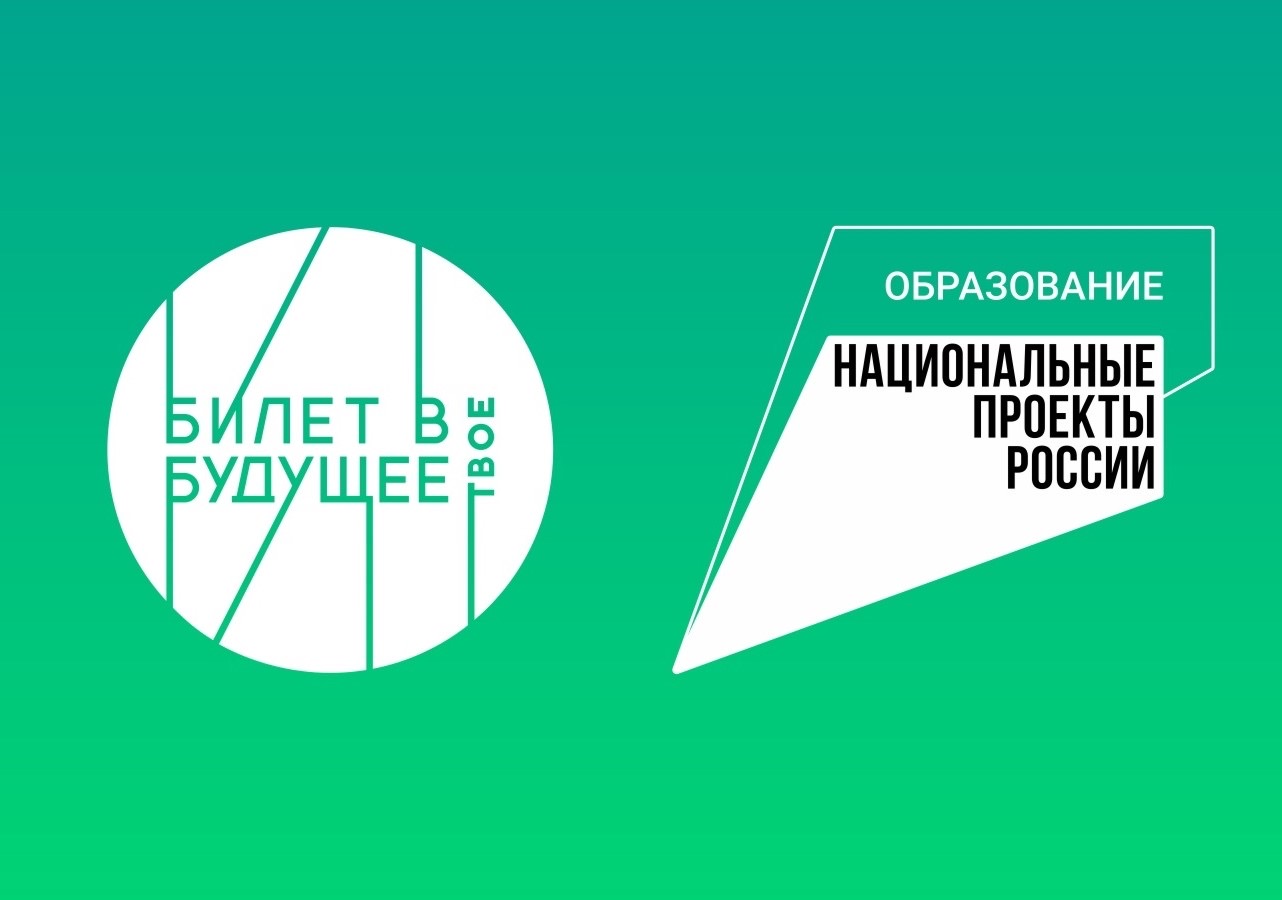 БИЛЕТ В БУДУЩЕЕ ТВОЕ

ОБРАЗОВАНИЕ

НАЦИОНАЛЬНЫЕ ПРОЕКТЫ РОССИИ